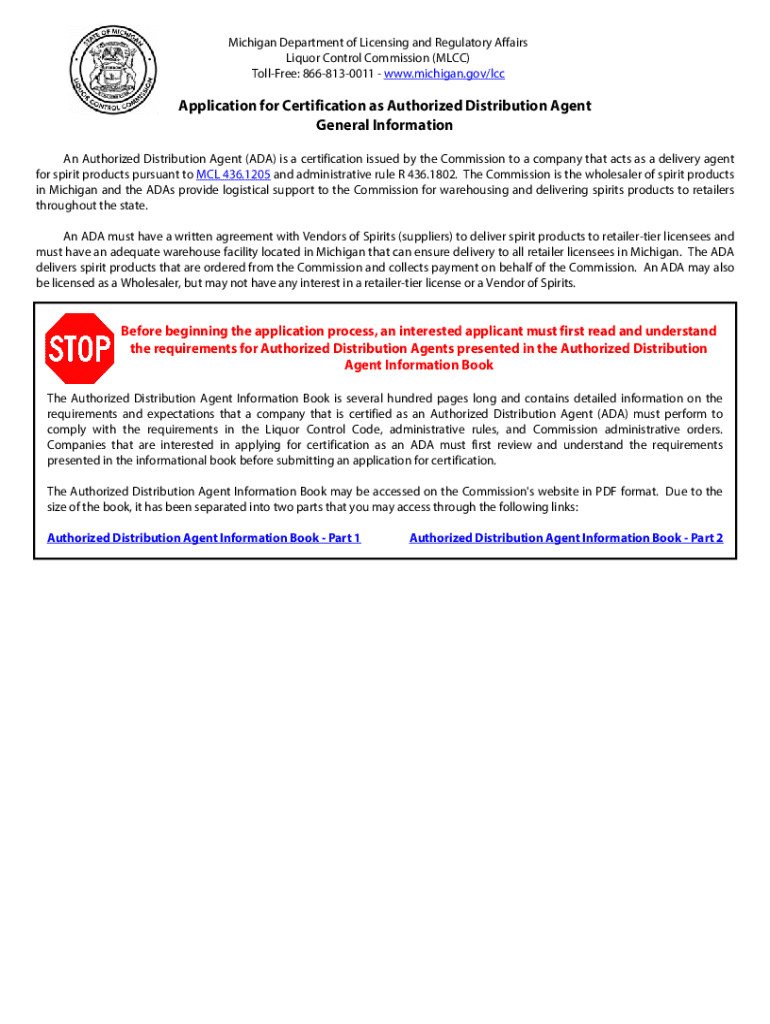 STATE OF MICHIGAN
LIQUOR CONTROL COMMISSION

Michigan Department of Licensing and Regulatory Affairs
Liquor Control Commission (MLCC)
Toll-Free: 866-813-0011 - www.michigan.gov/lcc

Application for Certification as Authorized Distribution Agent
General Information

An Authorized Distribution Agent (ADA) is a certification issued by the Commission to a company that acts as a delivery agent for spirit products pursuant to MCL 436.1205 and administrative rule R 436.1802. The Commission is the wholesaler of spirit products in Michigan and the ADAs provide logistical support to the Commission for warehousing and delivering spirits products to retailers throughout the state.

An ADA must have a written agreement with Vendors of Spirits (suppliers) to deliver spirit products to retailer-tier licensees and must have an adequate warehouse facility located in Michigan that can ensure delivery to all retailer licensees in Michigan. The ADA delivers spirit products that are ordered from the Commission and collects payment on behalf of the Commission. An ADA may also be licensed as a Wholesaler, but may not have any interest in a retailer-tier license or a Vendor of Spirits.

STOP

Before beginning the application process, an interested applicant must first read and understand the requirements for Authorized Distribution Agents presented in the Authorized Distribution Agent Information Book

The Authorized Distribution Agent Information Book is several hundred pages long and contains detailed information on the requirements and expectations that a company that is certified as an Authorized Distribution Agent (ADA) must perform to comply with the requirements in the Liquor Control Code, administrative rules, and Commission administrative orders. Companies that are interested in applying for certification as an ADA must first review and understand the requirements presented in the informational book before submitting an application for certification.

The Authorized Distribution Agent Information Book may be accessed on the Commission's website in PDF format. Due to the size of the book, it has been separated into two parts that you may access through the following links:

Authorized Distribution Agent Information Book - Part 1

Authorized Distribution Agent Information Book - Part 2